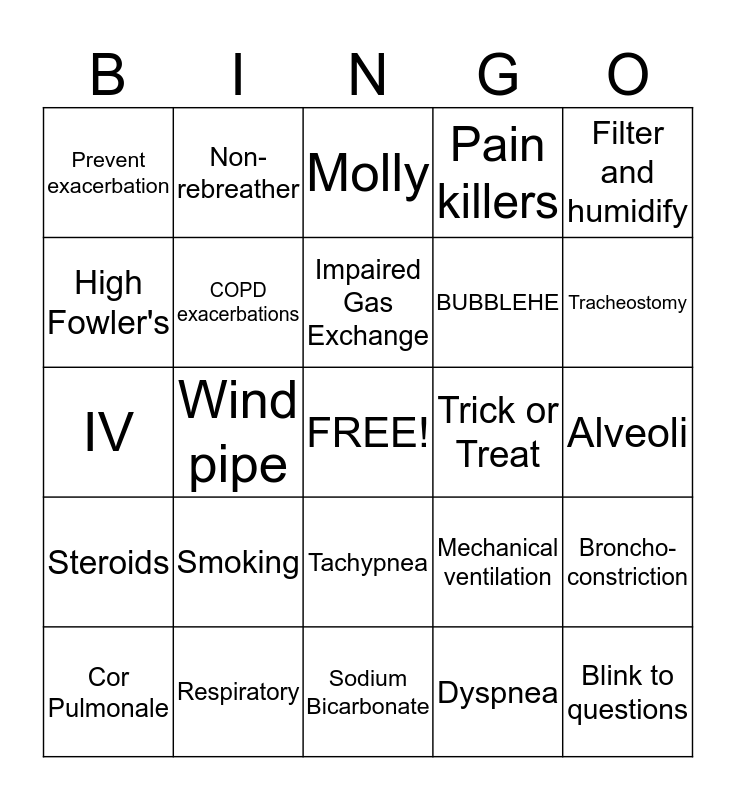 | B | I | N | G | O |
|---|---|---|---|---|
| Prevent exacerbation | Non-rebreather | Molly | Pain killers | Filter and humidify |
| High Fowler's | COPD exacerbations | Impaired Gas Exchange | BUBBLEHE | Tracheostomy |
| IV | Wind pipe | FREE! | Trick or Treat | Alveoli |
| Steroids | Smoking | Tachypnea | Mechanical ventilation | Broncho-constriction |
| Cor Pulmonale | Respiratory | Sodium Bicarbonate | Dyspnea | Blink to questions |